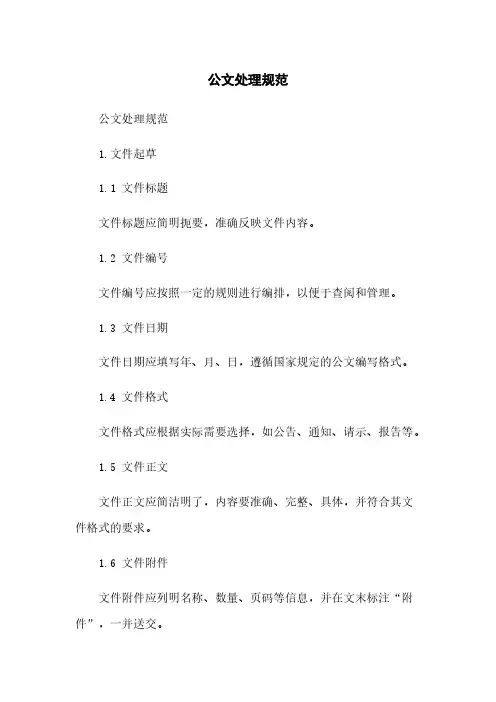 公文处理规范

公文处理规范

1.文件起草

1.1 文件标题

文件标题应简明扼要，准确反映文件内容。

1.2 文件编号

文件编号应按照一定的规则进行编排，以便于查阅和管理。

1.3 文件日期

文件日期应填写年、月、日，遵循国家规定的公文编写格式。

1.4 文件格式

文件格式应根据实际需要选择，如公告、通知、请示、报告等。

1.5 文件正文

文件正文应简洁明了，内容要准确、完整、具体，并符合其文件格式的要求。

1.6 文件附件

文件附件应列明名称、数量、页码等信息，并在文末标注“附件”，一并送交。